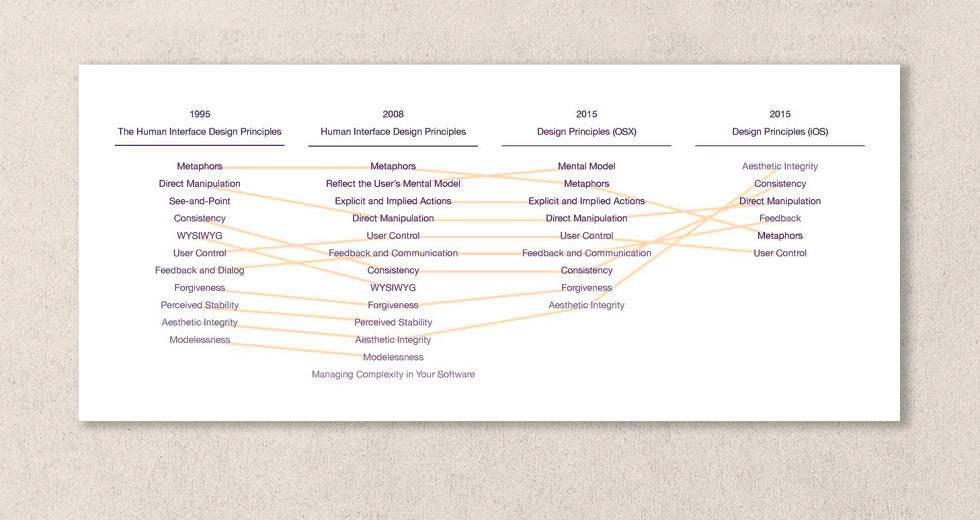 1995
The Human Interface Design Principles

Metaphors
Direct Manipulation
See-and-Point
Consistency
WYSIWYG
User Control
Feedback and Dialog
Forgiveness
Perceived Stability
Aesthetic Integrity
Modelessness

2008
Human Interface Design Principles

Metaphors
Reflect the User's Mental Model
Explicit and Implied Actions
Direct Manipulation
User Control
Feedback and Communication
Consistency
WYSIWYG
Forgiveness
Perceived Stability
Aesthetic Integrity
Modelessness
Managing Complexity in Your Software

2015
Design Principles (OSX)

Mental Model
Metaphors
Explicit and Implied Actions
Direct Manipulation
User Control
Feedback and Communication
Consistency
Forgiveness
Aesthetic Integrity

2015
Design Principles (iOS)

Aesthetic Integrity
Consistency
Direct Manipulation
Feedback
Metaphors
User Control